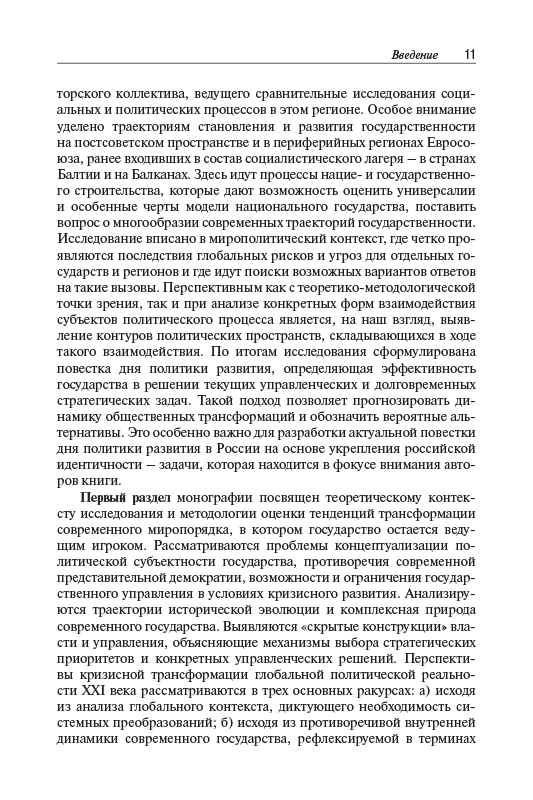 Введение 11

торского коллектива, ведущего сравнительные исследования социальных и политических процессов в этом регионе. Особое внимание уделено траекториям становления и развития государственности на постсоветском пространстве и в периферийных регионах Евросоюза, ранее входивших в состав социалистического лагеря — в странах Балтии и на Балканах. Здесь идут процессы нацие- и государственного строительства, которые дают возможность оценить универсалии и особенные черты модели национального государства, поставить вопрос о многообразии современных траекторий государственности. Исследование вписано в мирополитический контекст, где четко проявляются последствия глобальных рисков и угроз для отдельных государств и регионов и где идут поиски возможных вариантов ответов на такие вызовы. Перспективным как с теоретико-методологической точки зрения, так и при анализе конкретных форм взаимодействия субъектов политического процесса является, на наш взгляд, выявление контуров политических пространств, складывающихся в ходе такого взаимодействия. По итогам исследования сформулирована повестка дня политики развития, определяющая эффективность государства в решении текущих управленческих и долговременных стратегических задач. Такой подход позволяет прогнозировать динамику общественных трансформаций и обозначить вероятные альтернативы. Это особенно важно для разработки актуальной повестки дня политики развития в России на основе укрепления российской идентичности — задачи, которая находится в фокусе внимания авторов книги.

Первый раздел монографии посвящен теоретическому контексту исследования и методологии оценки тенденций трансформации современного миропорядка, в котором государство остается ведущим игроком. Рассматриваются проблемы концептуализации политической субъектности государства, противоречия современной представительной демократии, возможности и ограничения государственного управления в условиях кризисного развития. Анализируются траектории исторической эволюции и комплексная природа современного государства. Выявляются «скрытые конструкции» власти и управления, объясняющие механизмы выбора стратегических приоритетов и конкретных управленческих решений. Перспективы кризисной трансформации глобальной политической реальности XXI века рассматриваются в трех основных ракурсах: а) исходя из анализа глобального контекста, диктующего необходимость системных преобразований; б) исходя из противоречивой внутренней динамики современного государства, рефлексируемой в терминах